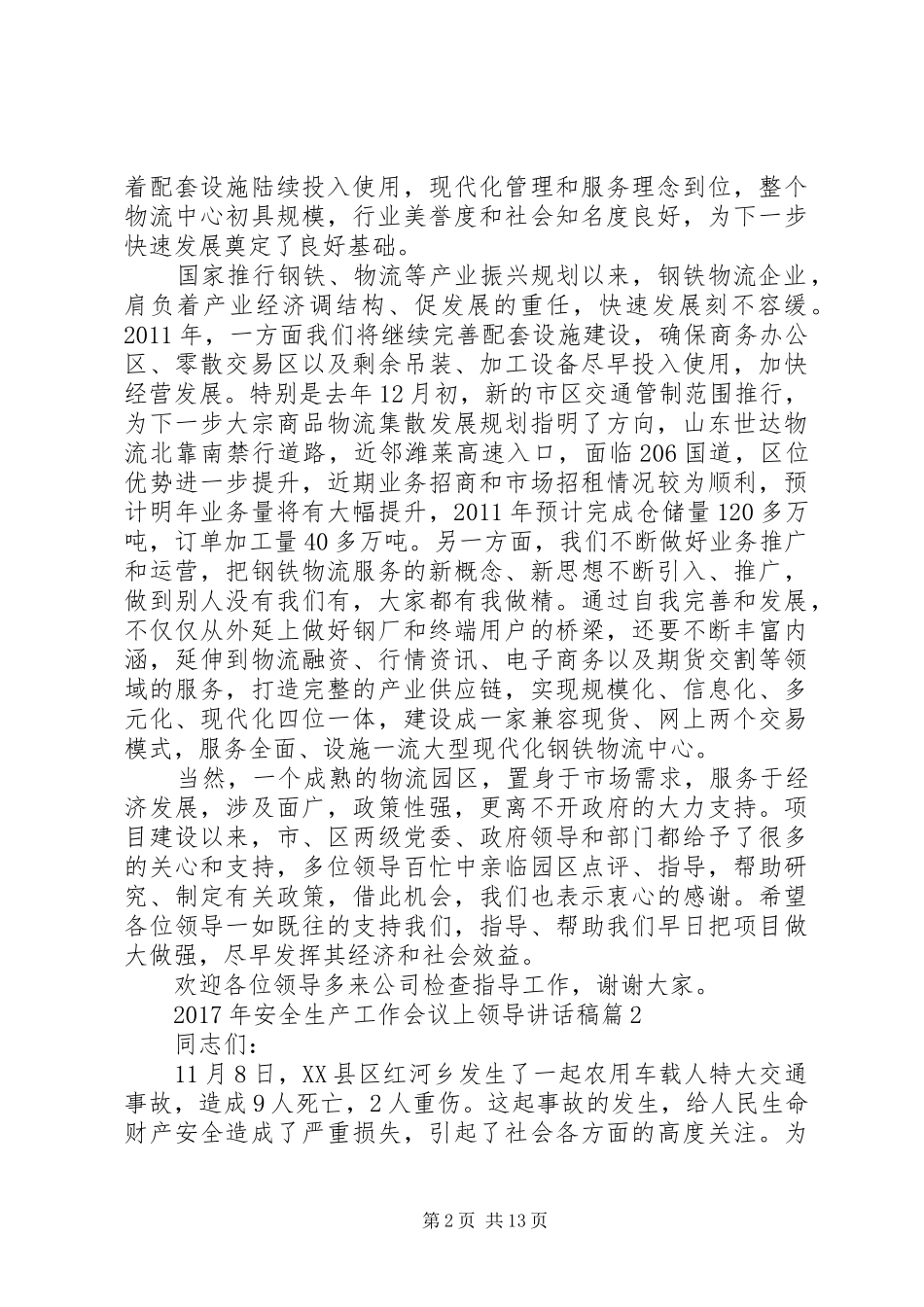 着配套设施陆续投入使用，现代化管理和服务理念到位，整个物流中心初具规模，行业美誉度和社会知名度良好，为下一步快速发展奠定了良好基础。

国家推行钢铁、物流等产业振兴规划以来，钢铁物流企业，肩负着产业经济调结构、促发展的重任，快速发展刻不容缓。2011年，一方面我们将继续完善配套设施建设，确保商务办公区、零散交易区以及剩余吊装、加工设备尽早投入使用，加快经营发展。特别是去年12月初，新的市区交通管制范围推行，为下一步大宗商品物流集散发展规划指明了方向，山东世达物流北靠南禁行道路，近邻潍莱高速入口，面临206国道，区位优势进一步提升，近期业务招商和市场招租情况较为顺利，预计明年业务量将有大幅提升，2011年预计完成仓储量120多万吨，订单加工量40多万吨。另一方面，我们不断做好业务推广和运营，把钢铁物流服务的新概念、新思想不断引入、推广，做到别人没有我们有，大家都有我做精。通过自我完善和发展，不仅仅从外延上做好钢厂和终端用户的桥梁，还要不断丰富内涵，延伸到物流融资、行情资讯、电子商务以及期货交割等领域的服务，打造完整的产业供应链，实现规模化、信息化、多元化、现代化四位一体，建设成一家兼容现货、网上两个交易模式，服务全面、设施一流大型现代化钢铁物流中心。

当然，一个成熟的物流园区，置身于市场需求，服务于经济发展，涉及面广，政策性强，更离不开政府的大力支持。项目建设以来，市、区两级党委、政府领导和部门都给予了很多的关心和支持，多位领导百忙中亲临园区点评、指导，帮助研究、制定有关政策，借此机会，我们也表示衷心的感谢。希望各位领导一如既往的支持我们，指导、帮助我们早日把项目做大做强，尽早发挥其经济和社会效益。

欢迎各位领导多来公司检查指导工作，谢谢大家。

2017年安全生产工作会议上领导讲话稿篇2

同志们：

11月8日，XX县区红河乡发生了一起农用车载人特大交通事故，造成9人死亡，2人重伤。这起事故的发生，给人民生命财产安全造成了严重损失，引起了社会各方面的高度关注。为

第2页 共13页